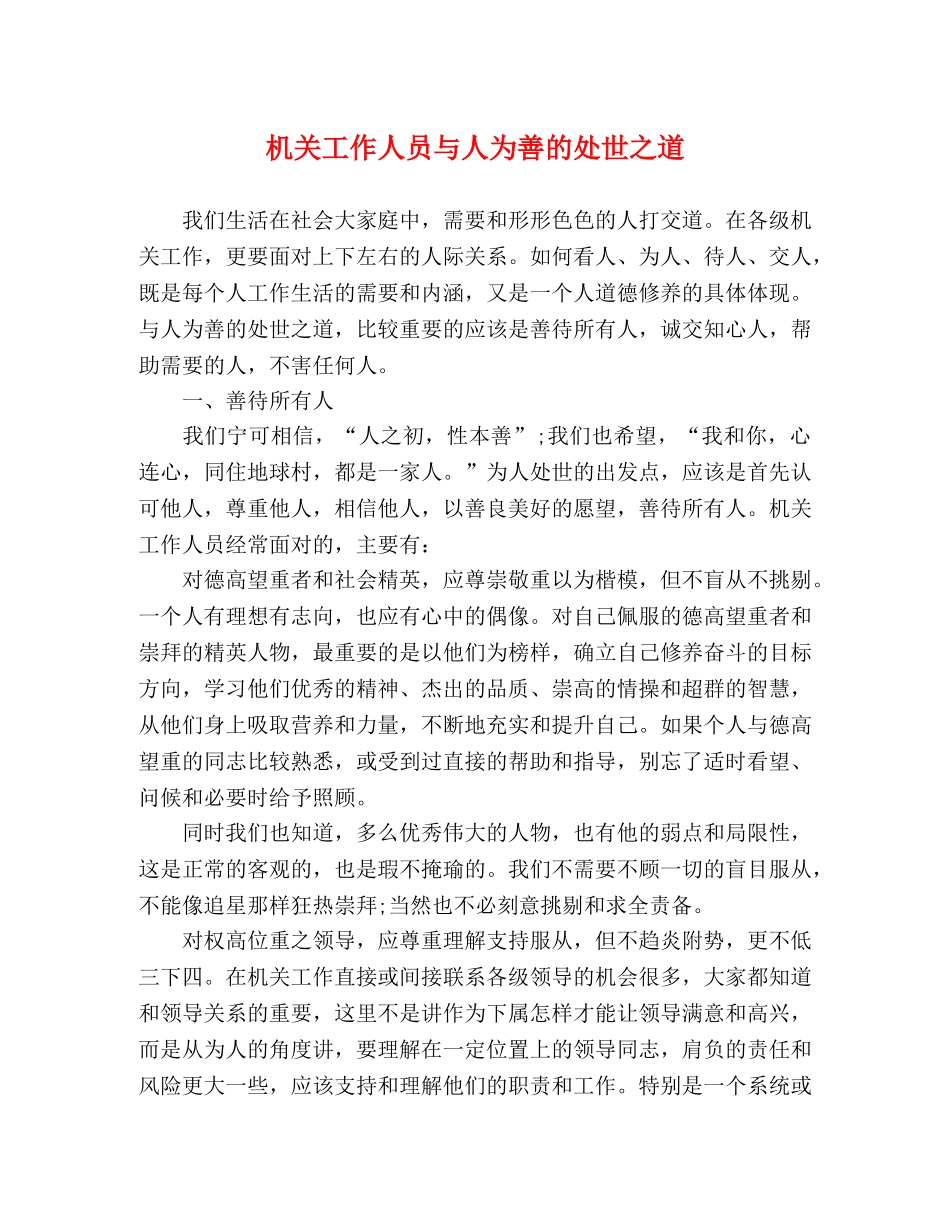 机关工作人员与人为善的处世之道

我们生活在社会大家庭中，需要和形形色色的人打交道。在各级机关工作，更要面对上下左右的人际关系。如何看人、为人、待人、交人，既是每个人工作生活的需要和内涵，又是一个人道德修养的具体体现。与人为善的处世之道，比较重要的应该是善待所有人，诚交知心人，帮助需要的人，不害任何人。

一、善待所有人

我们宁可相信，“人之初，性本善”;我们也希望，“我和你，心连心，同住地球村，都是一家人。”为人处世的出发点，应该是首先认可他人，尊重他人，相信他人，以善良美好的愿望，善待所有人。机关工作人员经常面对的，主要有：

对德高望重者和社会精英，应尊崇敬重以为楷模，但不盲从不挑剔。一个人有理想有志向，也应有心中的偶像。对自己佩服的德高望重者和崇拜的精英人物，最重要的是以他们为榜样，确立自己修养奋斗的目标方向，学习他们优秀的精神、杰出的品质、崇高的情操和超群的智慧，从他们身上吸取营养和力量，不断地充实和提升自己。如果个人与德高望重的同志比较熟悉，或受到过直接的帮助和指导，别忘了适时看望、问候和必要时给予照顾。

同时我们也知道，多么优秀伟大的人物，也有他的弱点和局限性，这是正常的客观的，也是瑕不掩瑜的。我们不需要不顾一切的盲目服从，不能像追星那样狂热崇拜;当然也不必刻意挑剔和求全责备。

对权高位重之领导，应尊重理解支持服从，但不趋炎附势，更不低三下四。在机关工作直接或间接联系各级领导的机会很多，大家都知道和领导关系的重要，这里不是讲作为下属怎样才能让领导满意和高兴，而是从为人的角度讲，要理解在一定位置上的领导同志，肩负的责任和风险更大一些，应该支持和理解他们的职责和工作。特别是一个系统或